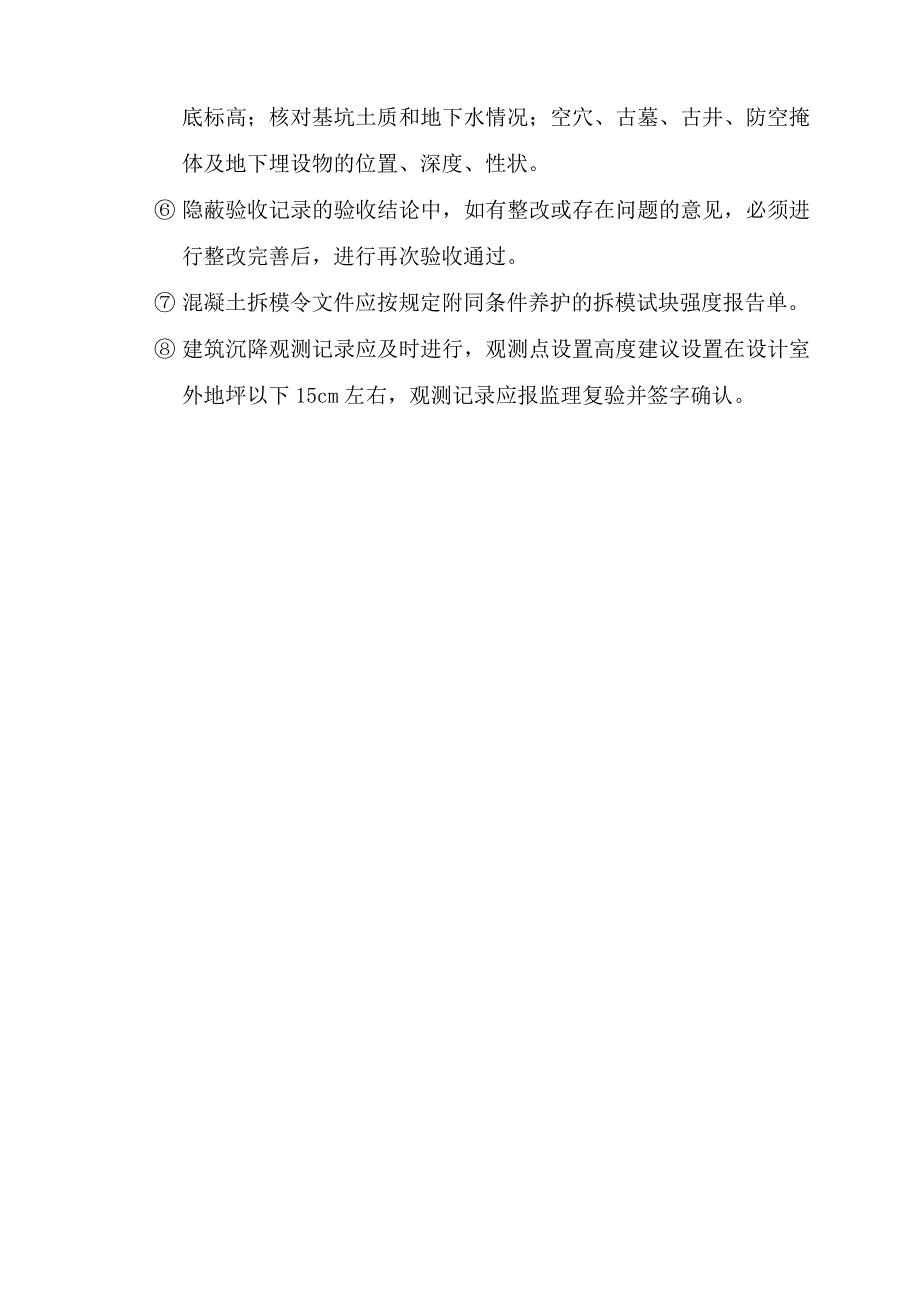 底标高；核对基坑土质和地下水情况；空穴、古墓、古井、防空掩体及地下埋设物的位置、深度、性状。

⑥ 隐蔽验收记录的验收结论中，如有整改或存在问题的意见，必须进行整改完善后，进行再次验收通过。

⑦ 混凝土拆模令文件应按规定附同条件养护的拆模试块强度报告单。

⑧ 建筑沉降观测记录应及时进行，观测点设置高度建议设置在设计室外地坪以下 15cm 左右，观测记录应报监理复验并签字确认。